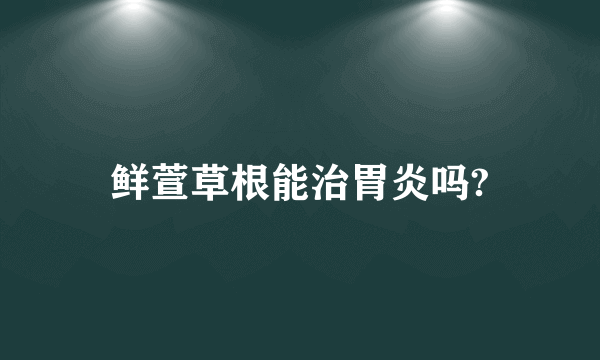 鲜萱草根能治胃炎吗?